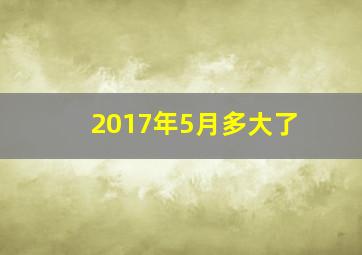 2017年5月多大了